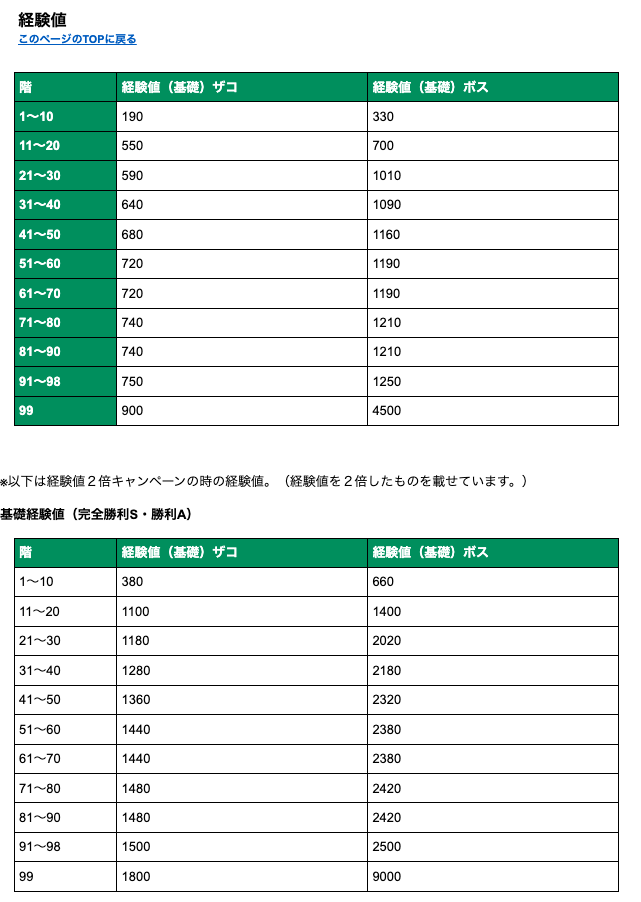 経験値
このページのTOPに戻る

| 階 | 経験値（基礎）ザコ | 経験値（基礎）ボス |
|---|---|---|
| 1〜10 | 190 | 330 |
| 11〜20 | 550 | 700 |
| 21〜30 | 590 | 1010 |
| 31〜40 | 640 | 1090 |
| 41〜50 | 680 | 1160 |
| 51〜60 | 720 | 1190 |
| 61〜70 | 720 | 1190 |
| 71〜80 | 740 | 1210 |
| 81〜90 | 740 | 1210 |
| 91〜98 | 750 | 1250 |
| 99 | 900 | 4500 |

※以下は経験値２倍キャンペーンの時の経験値。（経験値を２倍したものを載せています。）

基礎経験値（完全勝利S・勝利A）

| 階 | 経験値（基礎）ザコ | 経験値（基礎）ボス |
|---|---|---|
| 1〜10 | 380 | 660 |
| 11〜20 | 1100 | 1400 |
| 21〜30 | 1180 | 2020 |
| 31〜40 | 1280 | 2180 |
| 41〜50 | 1360 | 2320 |
| 51〜60 | 1440 | 2380 |
| 61〜70 | 1440 | 2380 |
| 71〜80 | 1480 | 2420 |
| 81〜90 | 1480 | 2420 |
| 91〜98 | 1500 | 2500 |
| 99 | 1800 | 9000 |